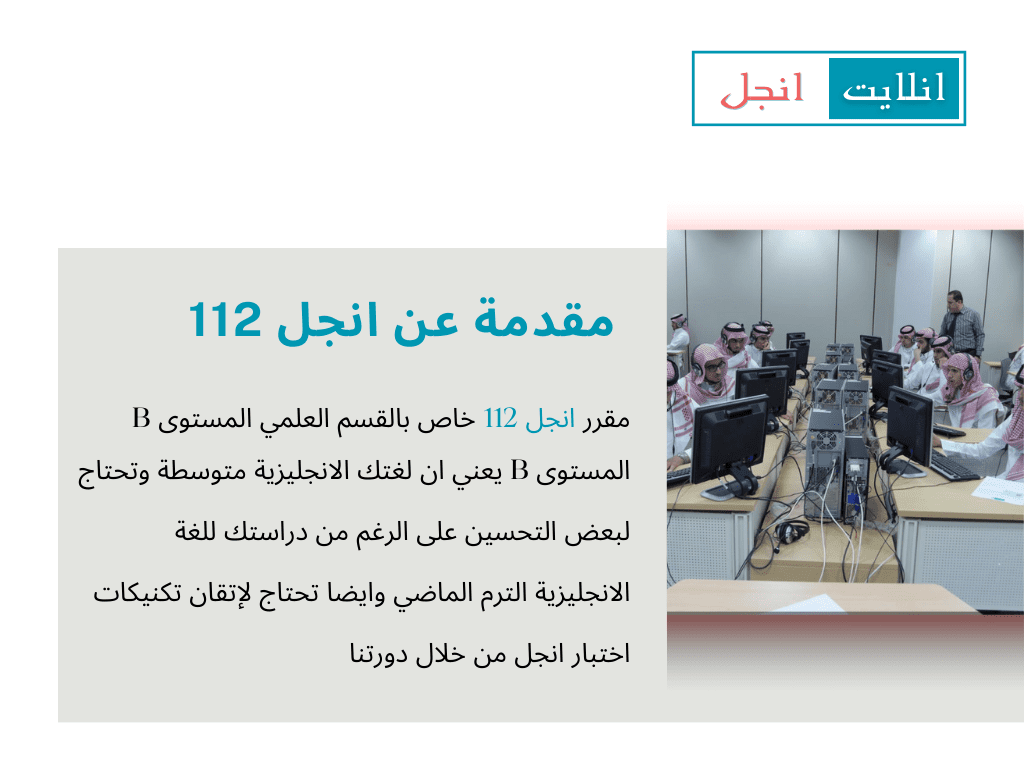 انلايت انجل

مقدمة عن انجل 112

مقرر انجل 112 خاص بالقسم العلمي المستوى B المستوى B يعني ان لغتك الانجليزية متوسطة وتحتاج لبعض التحسين على الرغم من دراستك للغة الانجليزية الترم الماضي وايضا تحتاج لإتقان تكنيكات اختبار انجل من خلال دورتنا